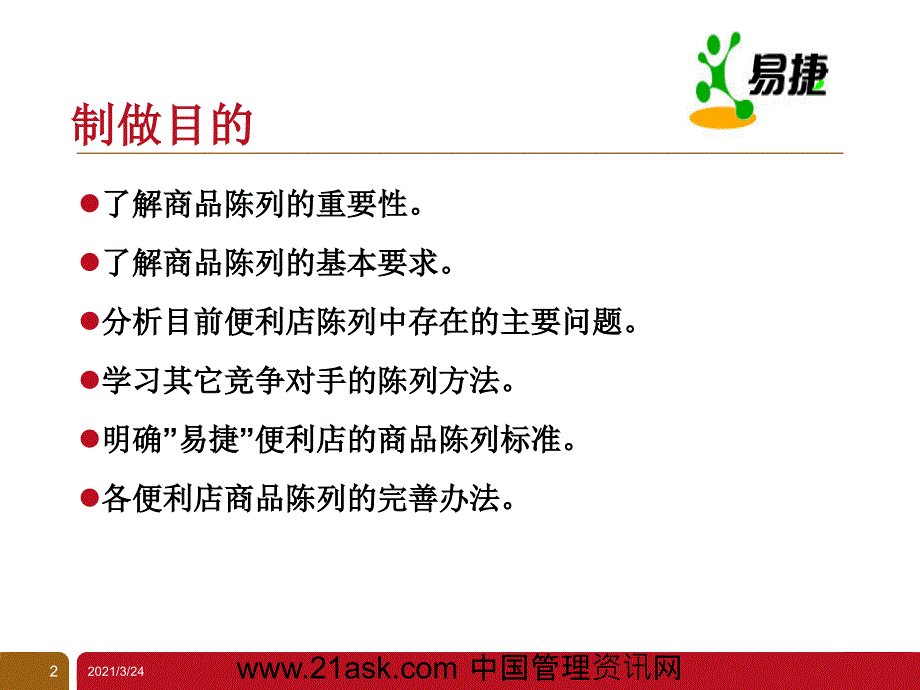 易捷

制做目的

●了解商品陈列的重要性。

●了解商品陈列的基本要求。

●分析目前便利店陈列中存在的主要问题。

●学习其它竞争对手的陈列方法。

●明确”易捷”便利店的商品陈列标准。

●各便利店商品陈列的完善办法。

2 2021/3/24 www.21ask.com 中国管理资讯网